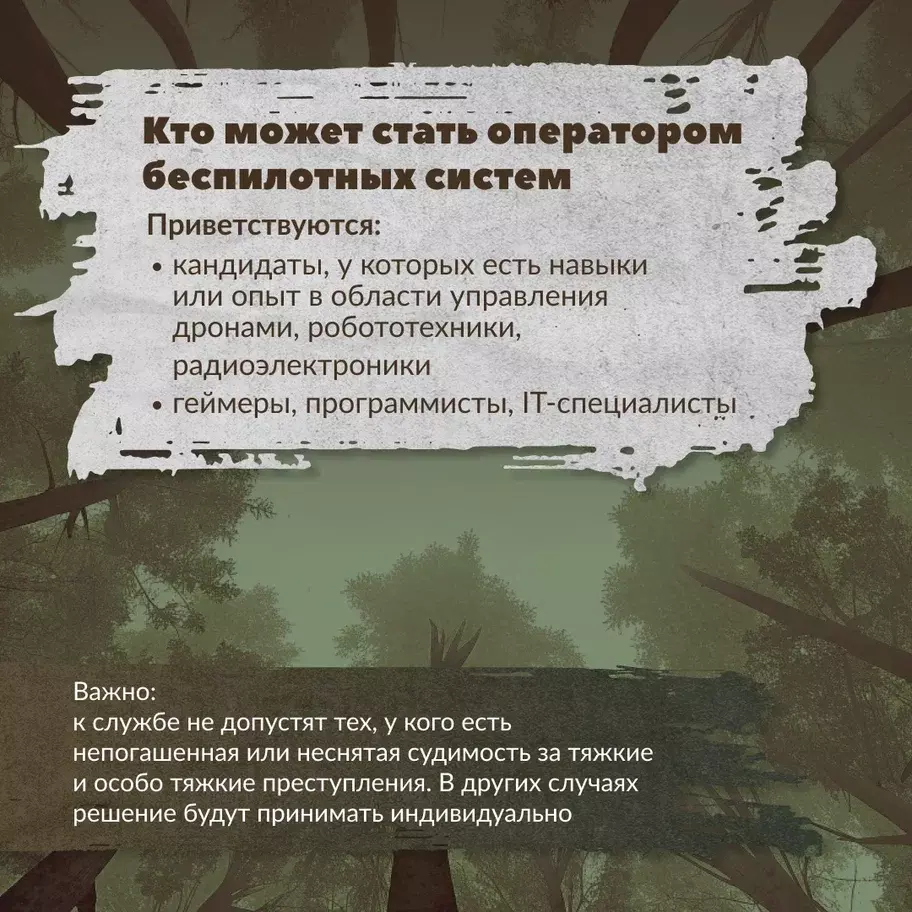 Кто может стать оператором беспилотных систем

Приветствуются:

• кандидаты, у которых есть навыки или опыт в области управления дронами, робототехники, радиоэлектроники
• геймеры, программисты, IT-специалисты

Важно:
к службе не допустят тех, у кого есть непогашенная или неснятая судимость за тяжкие и особо тяжкие преступления. В других случаях решение будут принимать индивидуально